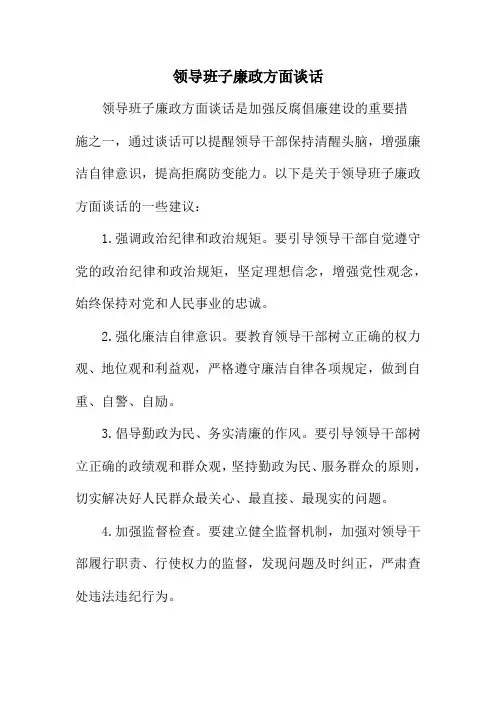 领导班子廉政方面谈话

领导班子廉政方面谈话是加强反腐倡廉建设的重要措施之一，通过谈话可以提醒领导干部保持清醒头脑，增强廉洁自律意识，提高拒腐防变能力。以下是关于领导班子廉政方面谈话的一些建议：

1.强调政治纪律和政治规矩。要引导领导干部自觉遵守党的政治纪律和政治规矩，坚定理想信念，增强党性观念，始终保持对党和人民事业的忠诚。

2.强化廉洁自律意识。要教育领导干部树立正确的权力观、地位观和利益观，严格遵守廉洁自律各项规定，做到自重、自警、自励。

3.倡导勤政为民、务实清廉的作风。要引导领导干部树立正确的政绩观和群众观，坚持勤政为民、服务群众的原则，切实解决好人民群众最关心、最直接、最现实的问题。

4.加强监督检查。要建立健全监督机制，加强对领导干部履行职责、行使权力的监督，发现问题及时纠正，严肃查处违法违纪行为。